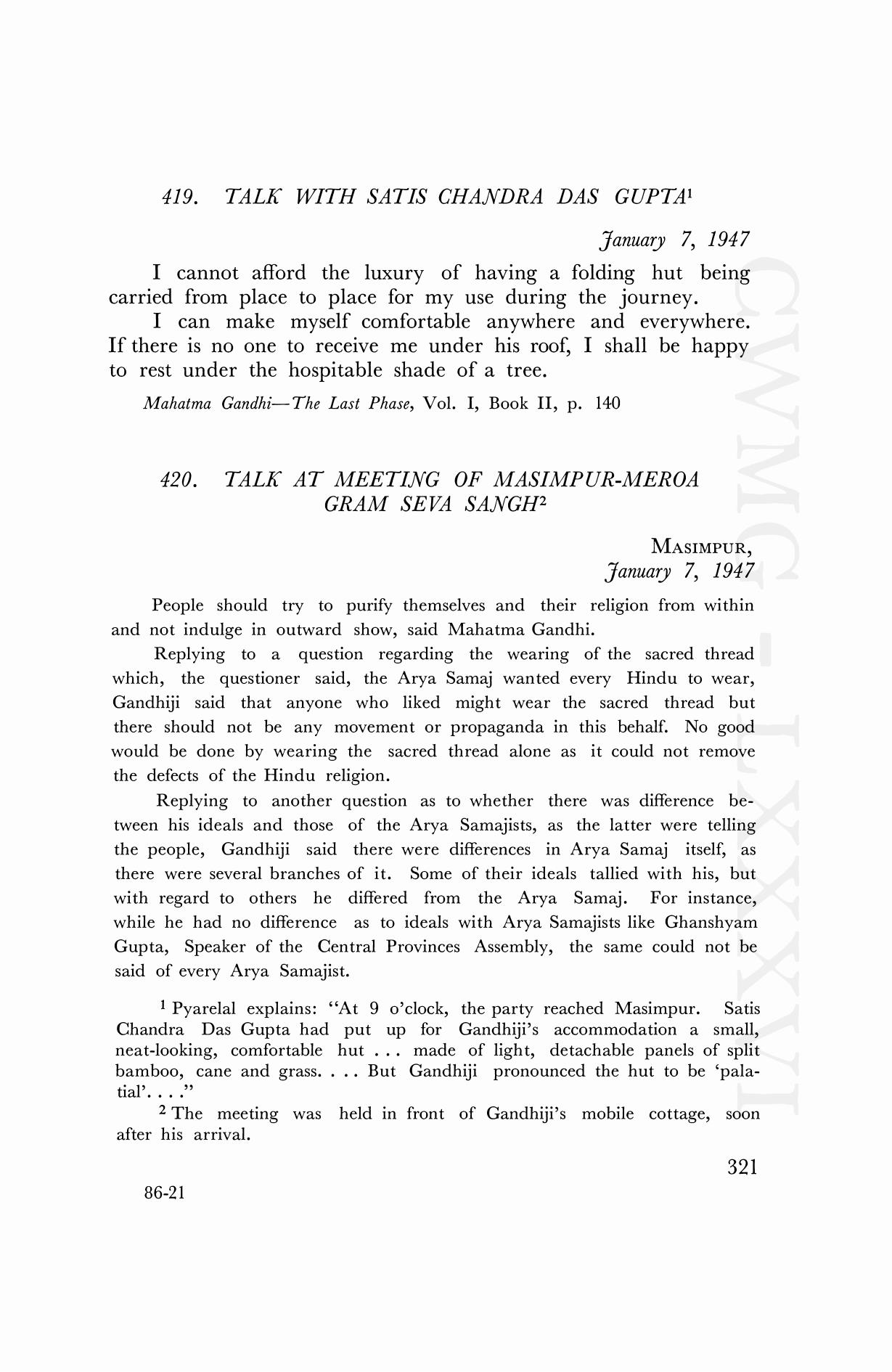 419. TALK WITH SATIS CHANDRA DAS GUPTA$^1$

January 7, 1947

I cannot afford the luxury of having a folding hut being carried from place to place for my use during the journey.

I can make myself comfortable anywhere and everywhere. If there is no one to receive me under his roof, I shall be happy to rest under the hospitable shade of a tree.

Mahatma Gandhi—The Last Phase, Vol. I, Book II, p. 140

420. TALK AT MEETING OF MASIMPUR-MEROA GRAM SEVA SANGH$^2$

MASIMPUR,
January 7, 1947

People should try to purify themselves and their religion from within and not indulge in outward show, said Mahatma Gandhi.

Replying to a question regarding the wearing of the sacred thread which, the questioner said, the Arya Samaj wanted every Hindu to wear, Gandhiji said that anyone who liked might wear the sacred thread but there should not be any movement or propaganda in this behalf. No good would be done by wearing the sacred thread alone as it could not remove the defects of the Hindu religion.

Replying to another question as to whether there was difference between his ideals and those of the Arya Samajists, as the latter were telling the people, Gandhiji said there were differences in Arya Samaj itself, as there were several branches of it. Some of their ideals tallied with his, but with regard to others he differed from the Arya Samaj. For instance, while he had no difference as to ideals with Arya Samajists like Ghanshyam Gupta, Speaker of the Central Provinces Assembly, the same could not be said of every Arya Samajist.

$^1$ Pyarelal explains: "At 9 o'clock, the party reached Masimpur. Satis Chandra Das Gupta had put up for Gandhiji's accommodation a small, neat-looking, comfortable hut . . . made of light, detachable panels of split bamboo, cane and grass. . . . But Gandhiji pronounced the hut to be 'palatial'. . . ."

$^2$ The meeting was held in front of Gandhiji's mobile cottage, soon after his arrival.

321

86-21

CWMG-LXXXVI